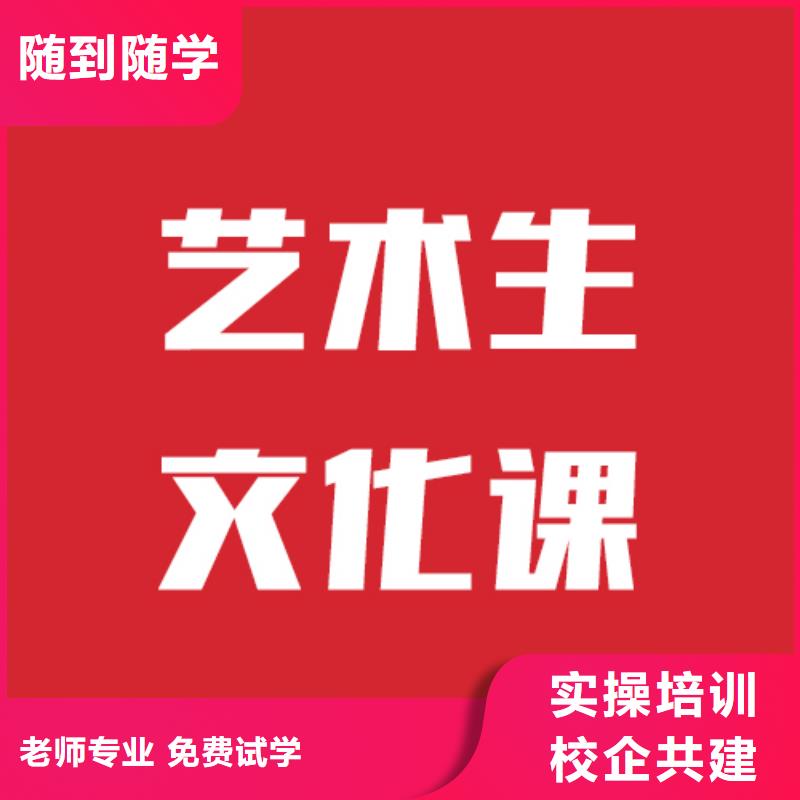 随到随学

艺术生
文化课

老师专业 免费试学

实操培训
校企共建